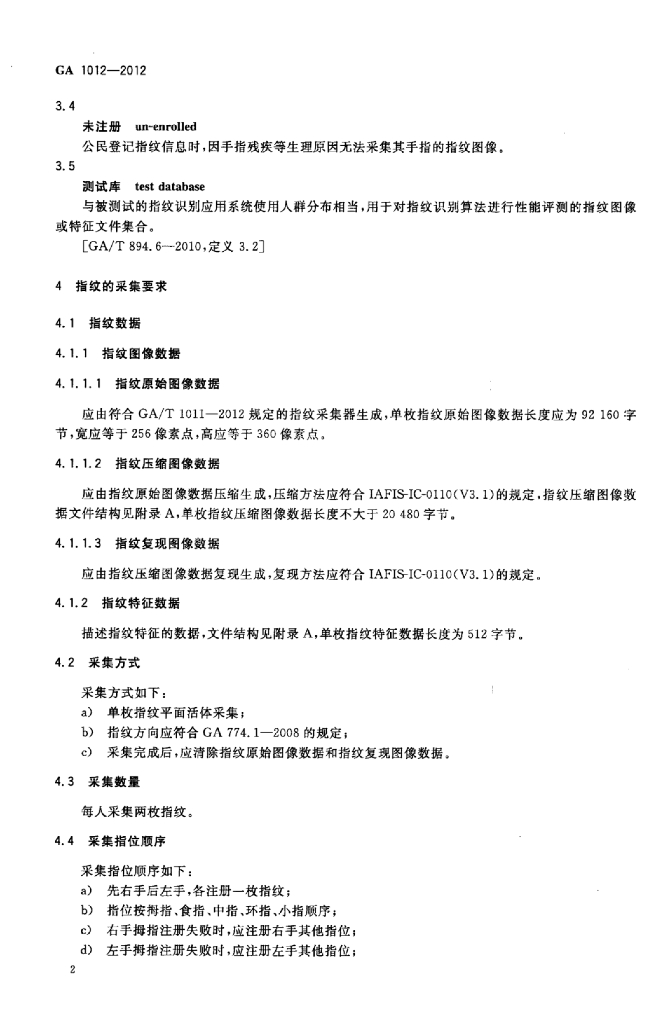 GA 1012—2012

3.4

未注册 un-enrolled

公民登记指纹信息时，因手指残疾等生理原因无法采集其手指的指纹图像。

3.5

测试库 test database

与被测试的指纹识别应用系统使用人群分布相当，用于对指纹识别算法进行性能评测的指纹图像或特征文件集合。

[GA/T 894.6—2010，定义 3.2]

4 指纹的采集要求

4.1 指纹数据

4.1.1 指纹图像数据

4.1.1.1 指纹原始图像数据

应由符合 GA/T 1011—2012 规定的指纹采集器生成，单枚指纹原始图像数据长度应为 92 160 字节，宽应等于 256 像素点，高应等于 360 像素点。

4.1.1.2 指纹压缩图像数据

应由指纹原始图像数据压缩生成，压缩方法应符合 IAFIS-IC-0110(V3.1)的规定，指纹压缩图像数据文件结构见附录 A，单枚指纹压缩图像数据长度不大于 20 480 字节。

4.1.1.3 指纹复现图像数据

应由指纹压缩图像数据复现生成，复现方法应符合 IAFIS-IC-0110(V3.1)的规定。

4.1.2 指纹特征数据

描述指纹特征的数据，文件结构见附录 A，单枚指纹特征数据长度为 512 字节。

4.2 采集方式

采集方式如下：

a) 单枚指纹平面活体采集；

b) 指纹方向应符合 GA 774.1—2008 的规定；

c) 采集完成后，应清除指纹原始图像数据和指纹复现图像数据。

4.3 采集数量

每人采集两枚指纹。

4.4 采集指位顺序

采集指位顺序如下：

a) 先右手后左手，各注册一枚指纹；

b) 指位按拇指、食指、中指、环指、小指顺序；

c) 右手拇指注册失败时，应注册右手其他指位；

d) 左手拇指注册失败时，应注册左手其他指位；

2